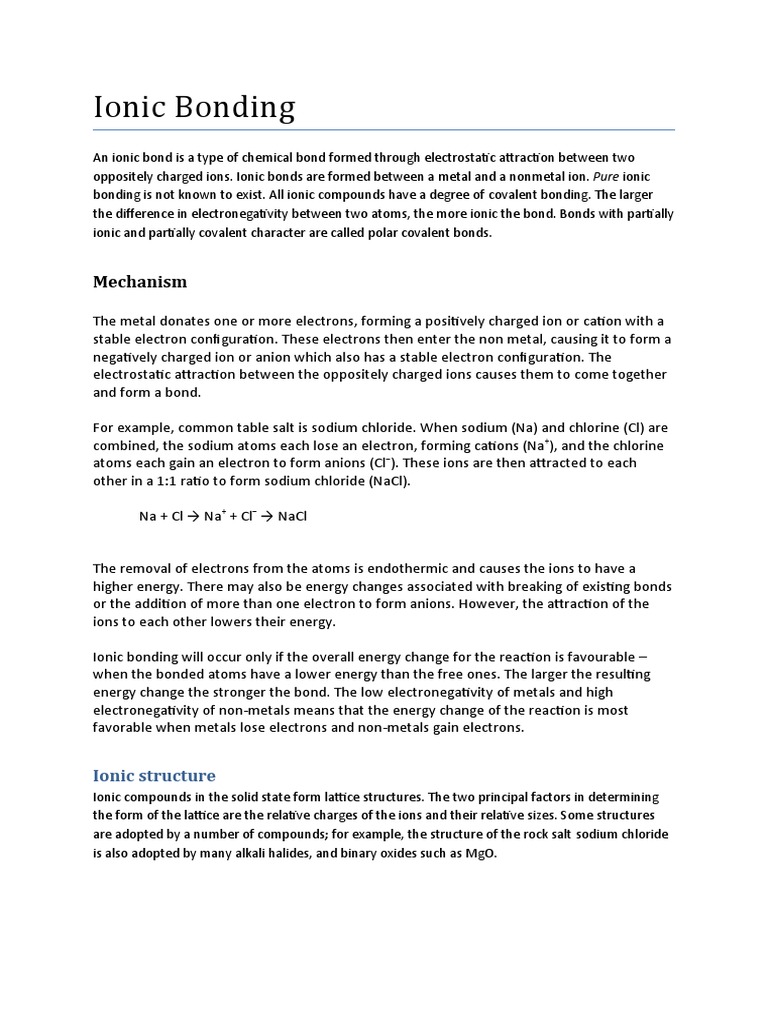 Ionic Bonding

An ionic bond is a type of chemical bond formed through electrostatic attraction between two oppositely charged ions. Ionic bonds are formed between a metal and a nonmetal ion. Pure ionic bonding is not known to exist. All ionic compounds have a degree of covalent bonding. The larger the difference in electronegativity between two atoms, the more ionic the bond. Bonds with partially ionic and partially covalent character are called polar covalent bonds.

Mechanism

The metal donates one or more electrons, forming a positively charged ion or cation with a stable electron configuration. These electrons then enter the non metal, causing it to form a negatively charged ion or anion which also has a stable electron configuration. The electrostatic attraction between the oppositely charged ions causes them to come together and form a bond.

For example, common table salt is sodium chloride. When sodium (Na) and chlorine (Cl) are combined, the sodium atoms each lose an electron, forming cations ($Na^+$), and the chlorine atoms each gain an electron to form anions ($Cl^-$). These ions are then attracted to each other in a 1:1 ratio to form sodium chloride (NaCl).

$Na + Cl \rightarrow Na^+ + Cl^- \rightarrow NaCl$

The removal of electrons from the atoms is endothermic and causes the ions to have a higher energy. There may also be energy changes associated with breaking of existing bonds or the addition of more than one electron to form anions. However, the attraction of the ions to each other lowers their energy.

Ionic bonding will occur only if the overall energy change for the reaction is favourable – when the bonded atoms have a lower energy than the free ones. The larger the resulting energy change the stronger the bond. The low electronegativity of metals and high electronegativity of non-metals means that the energy change of the reaction is most favorable when metals lose electrons and non-metals gain electrons.

Ionic structure
Ionic compounds in the solid state form lattice structures. The two principal factors in determining the form of the lattice are the relative charges of the ions and their relative sizes. Some structures are adopted by a number of compounds; for example, the structure of the rock salt sodium chloride is also adopted by many alkali halides, and binary oxides such as MgO.